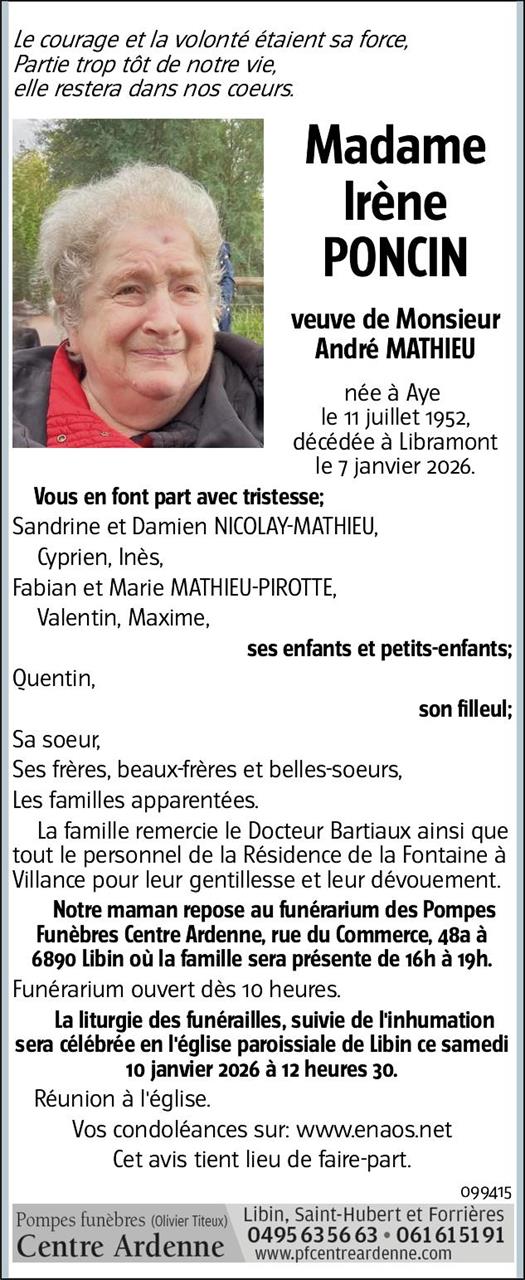 Le courage et la volonté étaient sa force,
Partie trop tôt de notre vie,
elle restera dans nos coeurs.

Madame
Irène
PONCIN

veuve de Monsieur
André MATHIEU

née à Aye
le 11 juillet 1952,
décédée à Libramont
le 7 janvier 2026.

Vous en font part avec tristesse;
Sandrine et Damien NICOLAY-MATHIEU,
Cyprien, Inès,
Fabian et Marie MATHIEU-PIROTTE,
Valentin, Maxime,
ses enfants et petits-enfants;
Quentin,
son filleul;
Sa soeur,
Ses frères, beaux-frères et belles-soeurs,
Les familles apparentées.

La famille remercie le Docteur Bartiaux ainsi que tout le personnel de la Résidence de la Fontaine à Villance pour leur gentillesse et leur dévouement.

Notre maman repose au funérarium des Pompes Funèbres Centre Ardenne, rue du Commerce, 48a à 6890 Libin où la famille sera présente de 16h à 19h.

Funérarium ouvert dès 10 heures.

La liturgie des funérailles, suivie de l'inhumation sera célébrée en l'église paroissiale de Libin ce samedi 10 janvier 2026 à 12 heures 30.

Réunion à l'église.

Vos condoléances sur: www.enaos.net
Cet avis tient lieu de faire-part.

099415

Pompes funèbres (Olivier Titeux)
Centre Ardenne
Libin, Saint-Hubert et Forrières
0495 63 56 63 • 061 61 51 91
www.pfcentreardenne.com